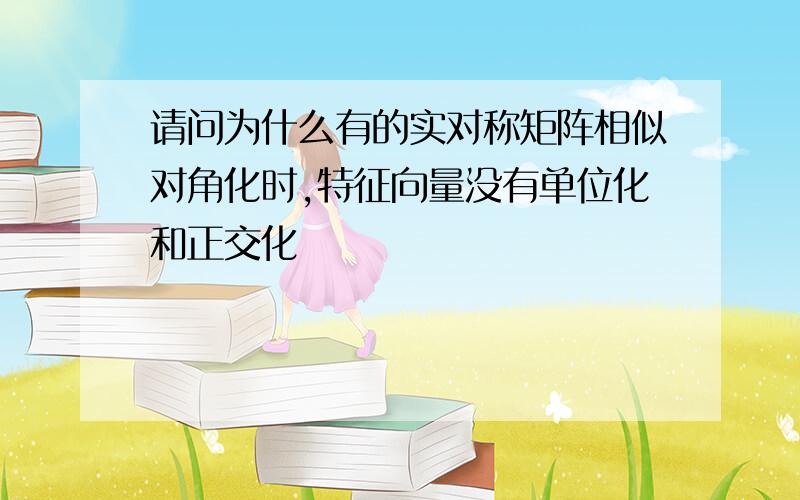 请问为什么有的实对称矩阵相似对角化时,特征向量没有单位化和正交化